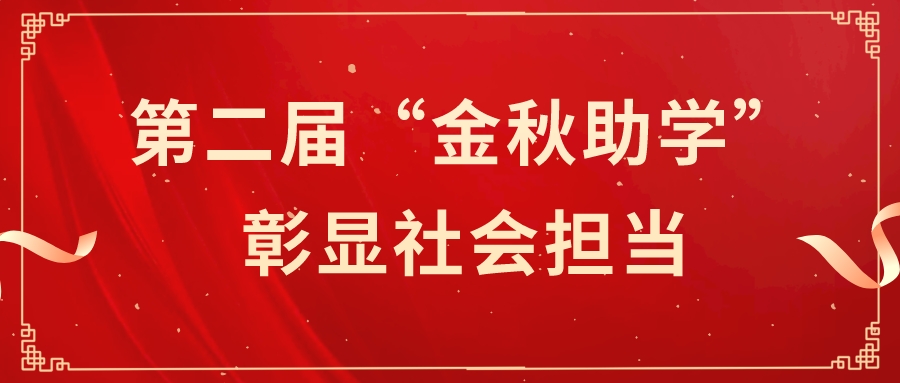 第二届“金秋助学”
彰显社会担当